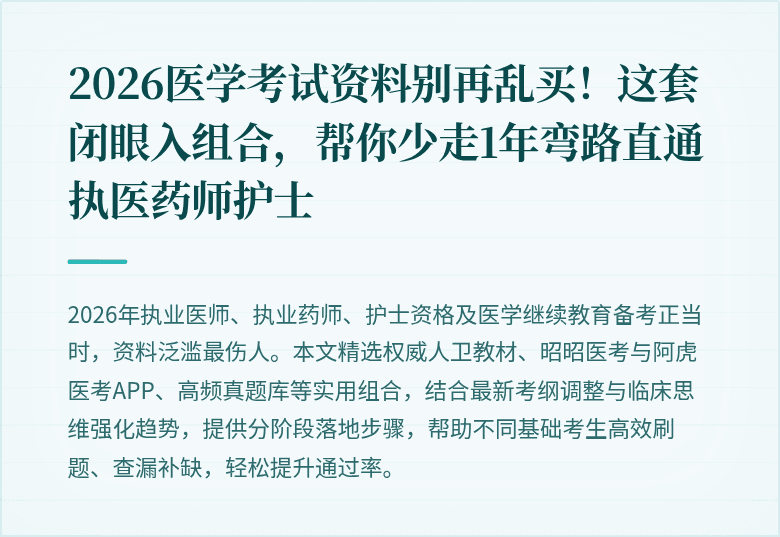 2026医学考试资料别再乱买！这套闭眼入组合，帮你少走1年弯路直通执医药师护士

2026年执业医师、执业药师、护士资格及医学继续教育备考正当时，资料泛滥最伤人。本文精选权威人卫教材、昭昭医考与阿虎医考APP、高频真题库等实用组合，结合最新考纲调整与临床思维强化趋势，提供分阶段落地步骤，帮助不同基础考生高效刷题、查漏补缺，轻松提升通过率。